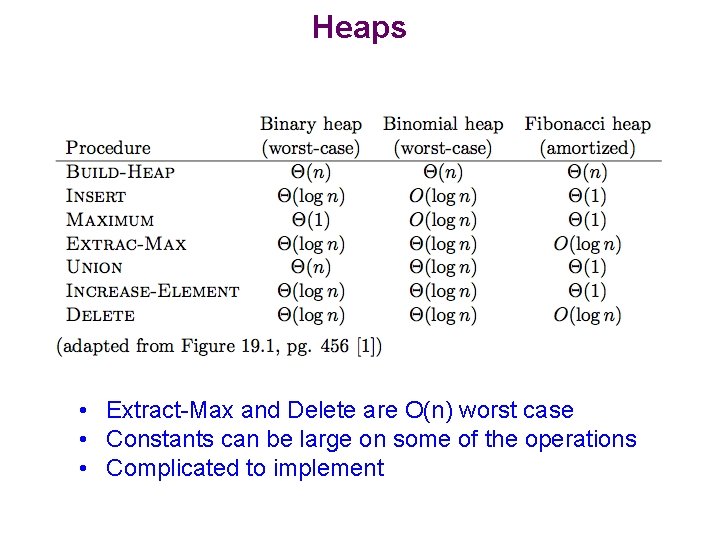 Heaps

| Procedure | Binary heap (worst-case) | Binomial heap (worst-case) | Fibonacci heap (amortized) |
|---|---|---|---|
| BUILD-HEAP | $\Theta(n)$ | $\Theta(n)$ | $\Theta(n)$ |
| INSERT | $\Theta(\log n)$ | $O(\log n)$ | $\Theta(1)$ |
| MAXIMUM | $\Theta(1)$ | $O(\log n)$ | $\Theta(1)$ |
| EXTRAC-MAX | $\Theta(\log n)$ | $\Theta(\log n)$ | $O(\log n)$ |
| UNION | $\Theta(n)$ | $\Theta(\log n)$ | $\Theta(1)$ |
| INCREASE-ELEMENT | $\Theta(\log n)$ | $\Theta(\log n)$ | $\Theta(1)$ |
| DELETE | $\Theta(\log n)$ | $\Theta(\log n)$ | $O(\log n)$ |

(adapted from Figure 19.1, pg. 456 [1])

• Extract-Max and Delete are O(n) worst case
• Constants can be large on some of the operations
• Complicated to implement